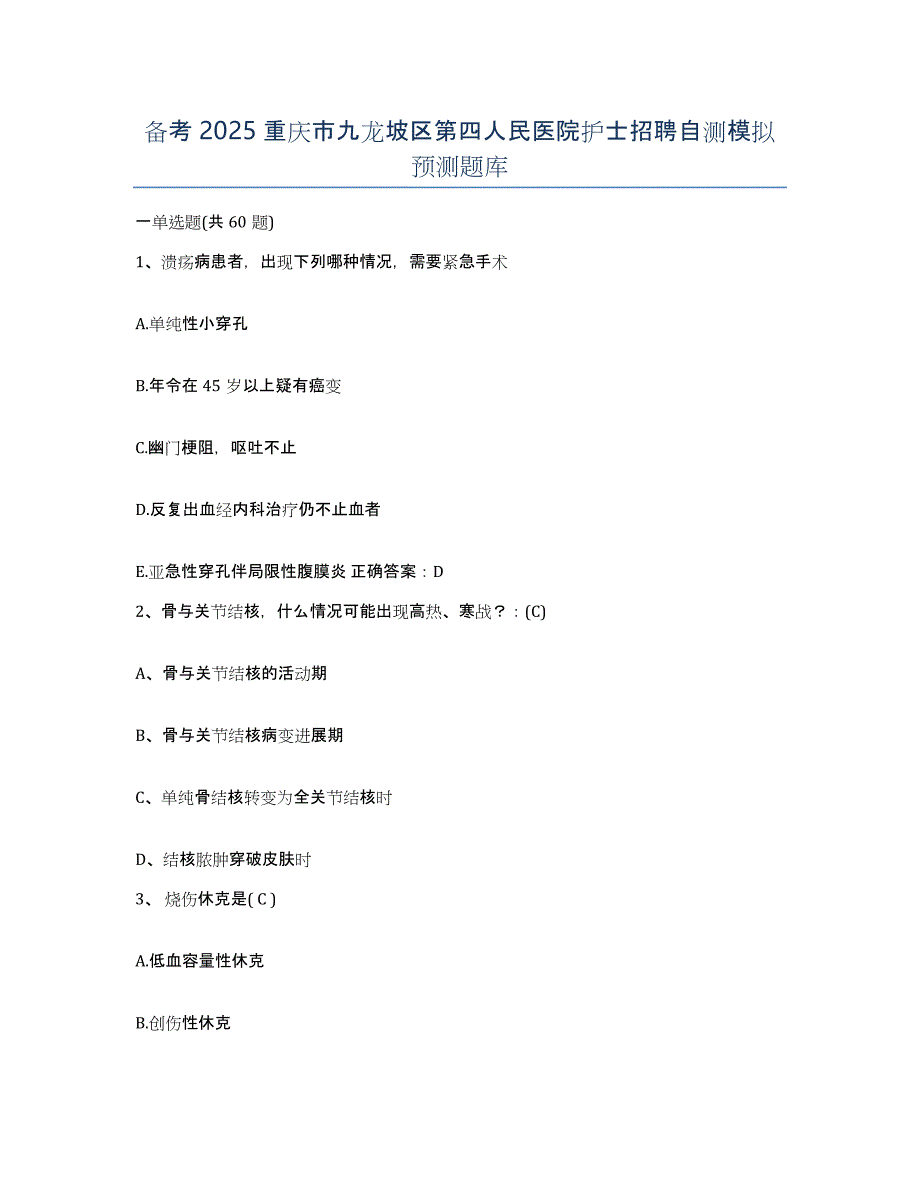 备考 2025 重庆市九龙坡区第四人民医院护士招聘自测模拟预测题库

一单选题(共 60 题)

1、溃疡病患者，出现下列哪种情况，需要紧急手术

A.单纯性小穿孔

B.年令在 45 岁以上疑有癌变

C.幽门梗阻，呕吐不止

D.反复出血经内科治疗仍不止血者

E.亚急性穿孔伴局限性腹膜炎 正确答案：D

2、骨与关节结核，什么情况可能出现高热、寒战？：(C)

A、骨与关节结核的活动期

B、骨与关节结核病变进展期

C、单纯骨结核转变为全关节结核时

D、结核脓肿穿破皮肤时

3、 烧伤休克是( C )

A.低血容量性休克

B.创伤性休克